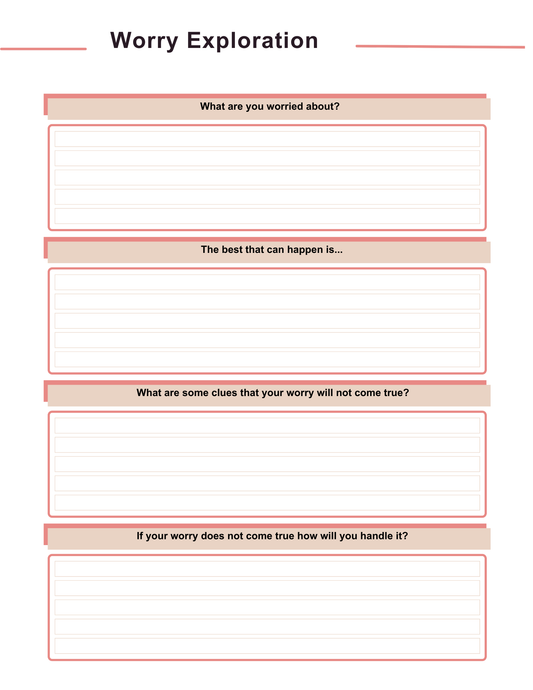 Worry Exploration

What are you worried about?

The best that can happen is...

What are some clues that your worry will not come true?

If your worry does not come true how will you handle it?